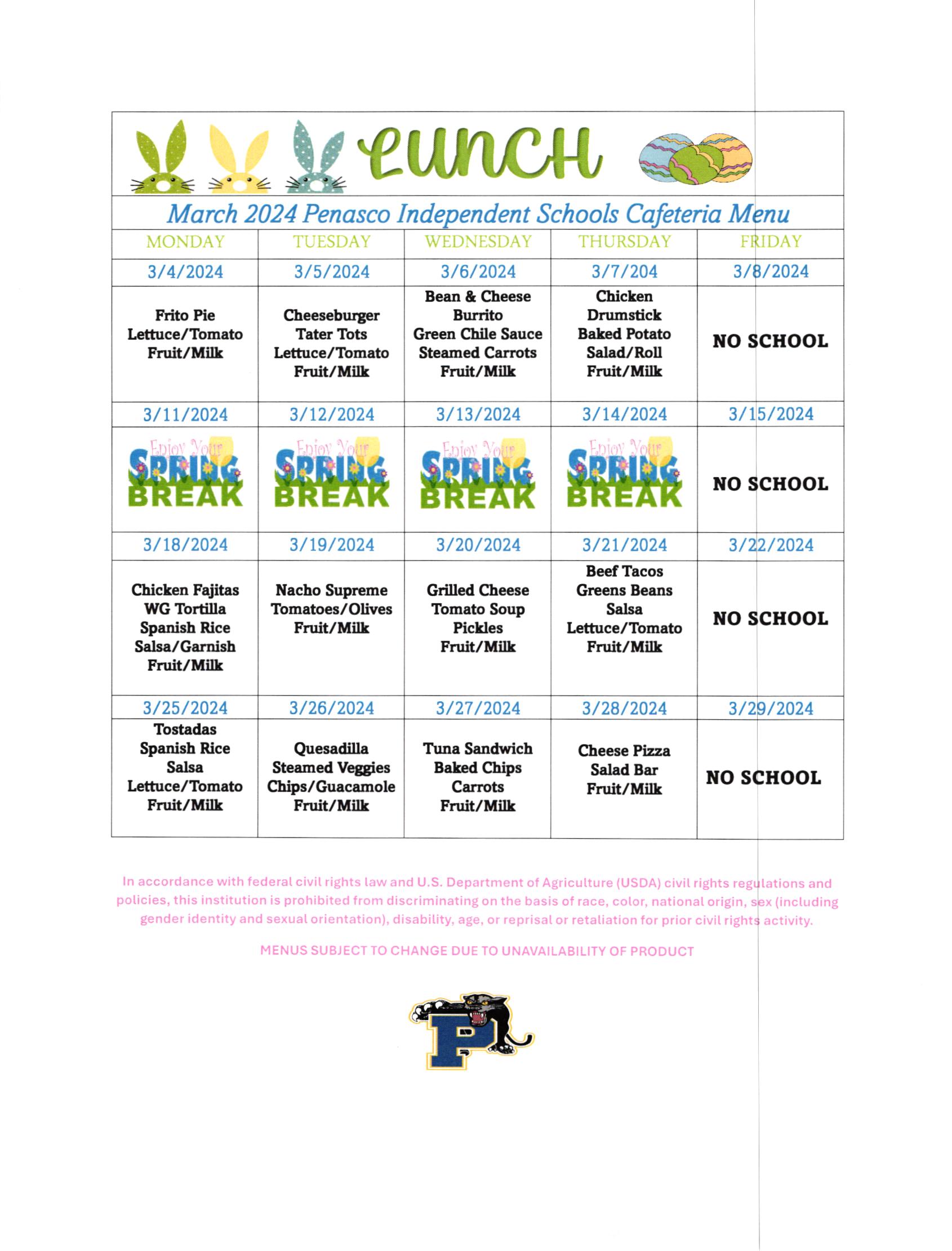 LUNCH

March 2024 Penasco Independent Schools Cafeteria Menu

| MONDAY | TUESDAY | WEDNESDAY | THURSDAY | FRIDAY |
|---|---|---|---|---|
| 3/4/2024 | 3/5/2024 | 3/6/2024 | 3/7/204 | 3/8/2024 |
| Frito Pie Lettuce/Tomato Fruit/Milk | Cheeseburger Tater Tots Lettuce/Tomato Fruit/Milk | Bean & Cheese Burrito Green Chile Sauce Steamed Carrots Fruit/Milk | Chicken Drumstick Baked Potato Salad/Roll Fruit/Milk | NO SCHOOL |
| 3/11/2024 | 3/12/2024 | 3/13/2024 | 3/14/2024 | 3/15/2024 |
| Enjoy Your SPRING BREAK | Enjoy Your SPRING BREAK | Enjoy Your SPRING BREAK | Enjoy Your SPRING BREAK | NO SCHOOL |
| 3/18/2024 | 3/19/2024 | 3/20/2024 | 3/21/2024 | 3/22/2024 |
| Chicken Fajitas WG Tortilla Spanish Rice Salsa/Garnish Fruit/Milk | Nacho Supreme Tomatoes/Olives Fruit/Milk | Grilled Cheese Tomato Soup Pickles Fruit/Milk | Beef Tacos Greens Beans Salsa Lettuce/Tomato Fruit/Milk | NO SCHOOL |
| 3/25/2024 | 3/26/2024 | 3/27/2024 | 3/28/2024 | 3/29/2024 |
| Tostadas Spanish Rice Salsa Lettuce/Tomato Fruit/Milk | Quesadilla Steamed Veggies Chips/Guacamole Fruit/Milk | Tuna Sandwich Baked Chips Carrots Fruit/Milk | Cheese Pizza Salad Bar Fruit/Milk | NO SCHOOL |

In accordance with federal civil rights law and U.S. Department of Agriculture (USDA) civil rights regulations and policies, this institution is prohibited from discriminating on the basis of race, color, national origin, sex (including gender identity and sexual orientation), disability, age, or reprisal or retaliation for prior civil rights activity.

MENUS SUBJECT TO CHANGE DUE TO UNAVAILABILITY OF PRODUCT

P